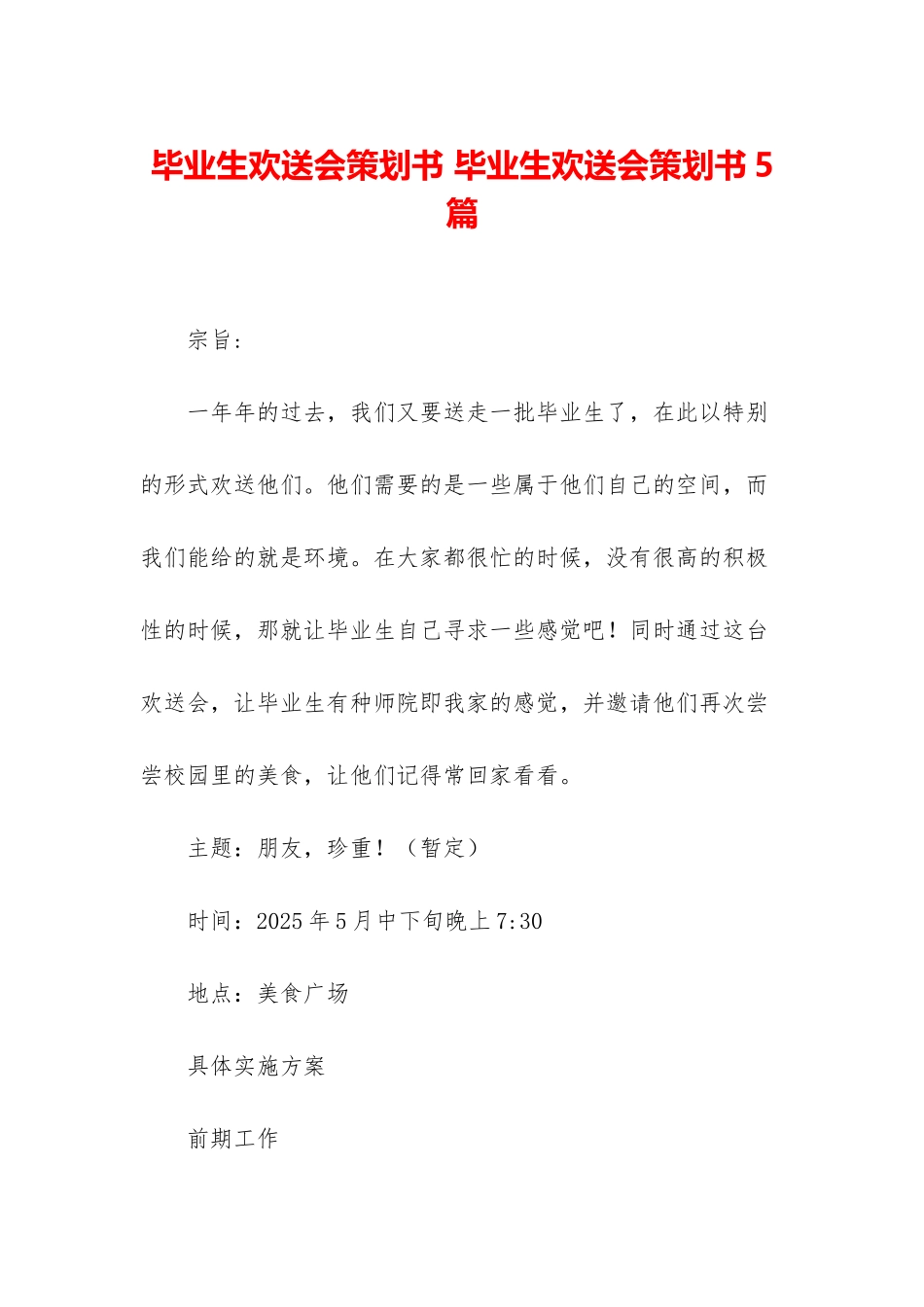 毕业生欢送会策划书 毕业生欢送会策划书 5 篇

宗旨：

一年年的过去，我们又要送走一批毕业生了，在此以特别的形式欢送他们。他们需要的是一些属于他们自己的空间，而我们能给的就是环境。在大家都很忙的时候，没有很高的积极性的时候，那就让毕业生自己寻求一些感觉吧！同时通过这台欢送会，让毕业生有种师院即我家的感觉，并邀请他们再次尝尝校园里的美食，让他们记得常回家看看。

主题：朋友，珍重！（暂定）

时间：2025 年 5 月中下旬晚上 7:30

地点：美食广场

具体实施方案

前期工作